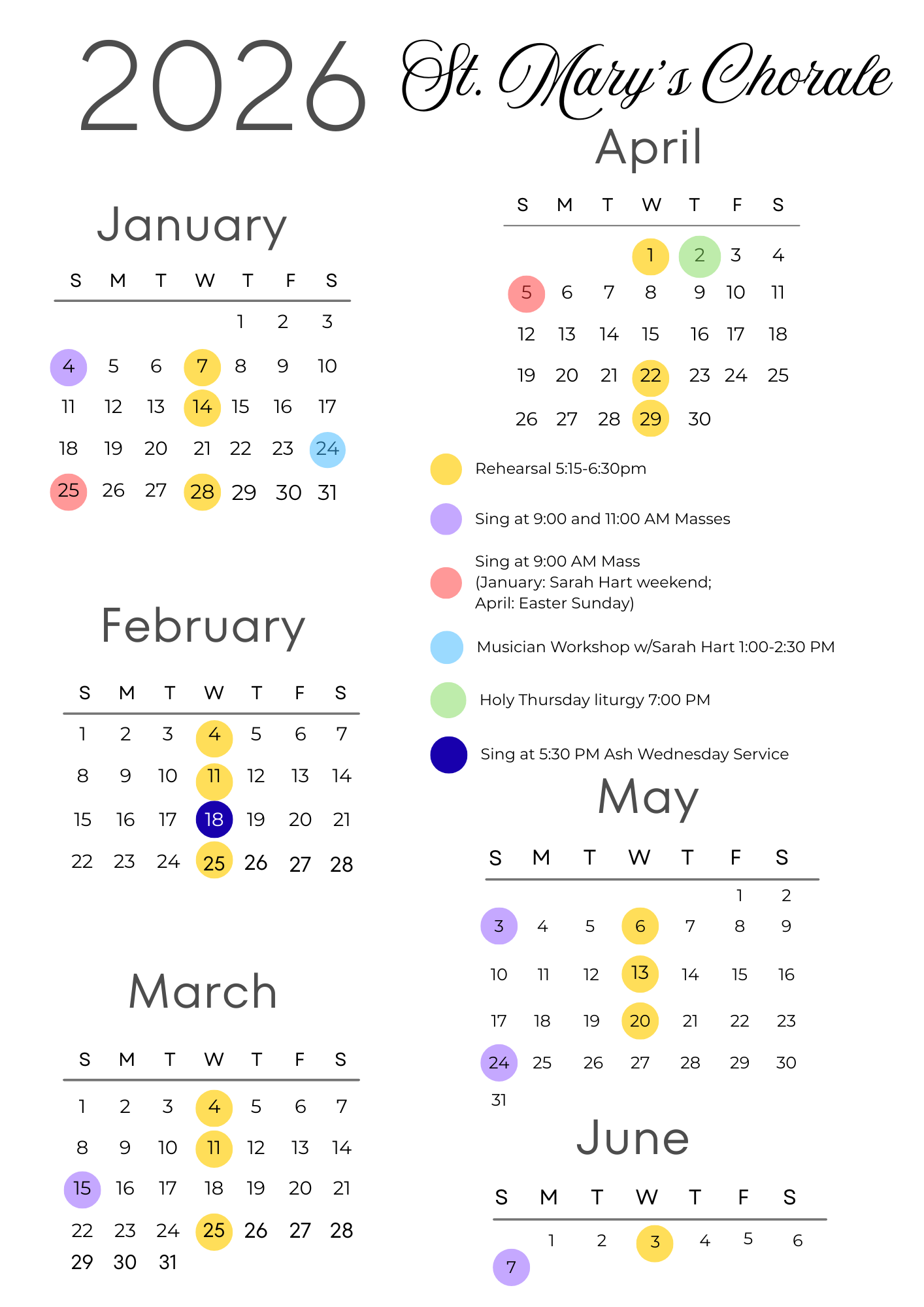 2026

St. Mary's Chorale

January

| S | M | T | W | T | F | S |
|---|---|---|---|---|---|---|
| | | | | 1 | 2 | 3 |
| 4 | 5 | 6 | 7 | 8 | 9 | 10 |
| 11 | 12 | 13 | 14 | 15 | 16 | 17 |
| 18 | 19 | 20 | 21 | 22 | 23 | 24 |
| 25 | 26 | 27 | 28 | 29 | 30 | 31 |

February

| S | M | T | W | T | F | S |
|---|---|---|---|---|---|---|
| 1 | 2 | 3 | 4 | 5 | 6 | 7 |
| 8 | 9 | 10 | 11 | 12 | 13 | 14 |
| 15 | 16 | 17 | 18 | 19 | 20 | 21 |
| 22 | 23 | 24 | 25 | 26 | 27 | 28 |

March

| S | M | T | W | T | F | S |
|---|---|---|---|---|---|---|
| 1 | 2 | 3 | 4 | 5 | 6 | 7 |
| 8 | 9 | 10 | 11 | 12 | 13 | 14 |
| 15 | 16 | 17 | 18 | 19 | 20 | 21 |
| 22 | 23 | 24 | 25 | 26 | 27 | 28 |
| 29 | 30 | 31 | | | | |

April

| S | M | T | W | T | F | S |
|---|---|---|---|---|---|---|
| | | | 1 | 2 | 3 | 4 |
| 5 | 6 | 7 | 8 | 9 | 10 | 11 |
| 12 | 13 | 14 | 15 | 16 | 17 | 18 |
| 19 | 20 | 21 | 22 | 23 | 24 | 25 |
| 26 | 27 | 28 | 29 | 30 | | |

Rehearsal 5:15-6:30pm

Sing at 9:00 and 11:00 AM Masses

Sing at 9:00 AM Mass (January: Sarah Hart weekend; April: Easter Sunday)

Musician Workshop w/Sarah Hart 1:00-2:30 PM

Holy Thursday liturgy 7:00 PM

Sing at 5:30 PM Ash Wednesday Service

May

| S | M | T | W | T | F | S |
|---|---|---|---|---|---|---|
| | | | | | 1 | 2 |
| 3 | 4 | 5 | 6 | 7 | 8 | 9 |
| 10 | 11 | 12 | 13 | 14 | 15 | 16 |
| 17 | 18 | 19 | 20 | 21 | 22 | 23 |
| 24 | 25 | 26 | 27 | 28 | 29 | 30 |
| 31 | | | | | | |

June

| S | M | T | W | T | F | S |
|---|---|---|---|---|---|---|
| | 1 | 2 | 3 | 4 | 5 | 6 |
| 7 | | | | | | |